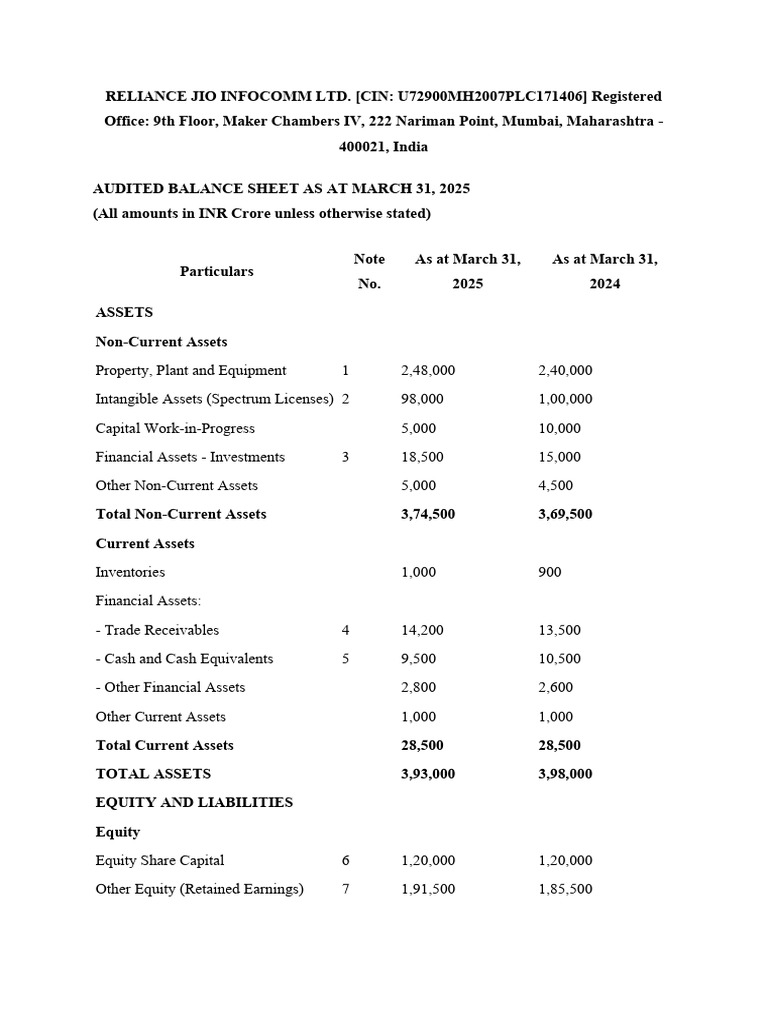 RELIANCE JIO INFOCOMM LTD. [CIN: U72900MH2007PLC171406] Registered Office: 9th Floor, Maker Chambers IV, 222 Nariman Point, Mumbai, Maharashtra - 400021, India

AUDITED BALANCE SHEET AS AT MARCH 31, 2025
(All amounts in INR Crore unless otherwise stated)

| Particulars | Note No. | As at March 31, 2025 | As at March 31, 2024 |
|---|---|---|---|
| ASSETS | | | |
| Non-Current Assets | | | |
| Property, Plant and Equipment | 1 | 2,48,000 | 2,40,000 |
| Intangible Assets (Spectrum Licenses) | 2 | 98,000 | 1,00,000 |
| Capital Work-in-Progress | | 5,000 | 10,000 |
| Financial Assets - Investments | 3 | 18,500 | 15,000 |
| Other Non-Current Assets | | 5,000 | 4,500 |
| Total Non-Current Assets | | 3,74,500 | 3,69,500 |
| Current Assets | | | |
| Inventories | | 1,000 | 900 |
| Financial Assets: | | | |
| - Trade Receivables | 4 | 14,200 | 13,500 |
| - Cash and Cash Equivalents | 5 | 9,500 | 10,500 |
| - Other Financial Assets | | 2,800 | 2,600 |
| Other Current Assets | | 1,000 | 1,000 |
| Total Current Assets | | 28,500 | 28,500 |
| TOTAL ASSETS | | 3,93,000 | 3,98,000 |
| EQUITY AND LIABILITIES | | | |
| Equity | | | |
| Equity Share Capital | 6 | 1,20,000 | 1,20,000 |
| Other Equity (Retained Earnings) | 7 | 1,91,500 | 1,85,500 |